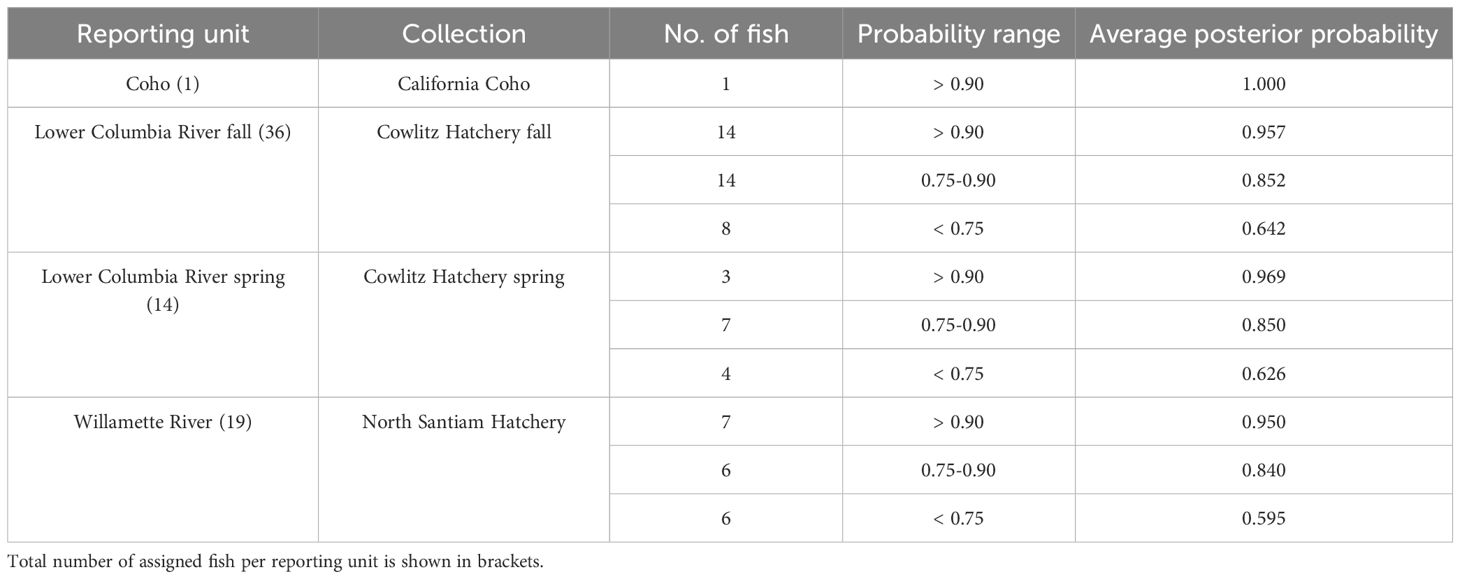 | Reporting unit | Collection | No. of fish | Probability range | Average posterior probability |
|---|---|---|---|---|
| Coho (1) | California Coho | 1 | > 0.90 | 1.000 |
| Lower Columbia River fall (36) | Cowlitz Hatchery fall | 14 | > 0.90 | 0.957 |
| | | 14 | 0.75-0.90 | 0.852 |
| | | 8 | < 0.75 | 0.642 |
| Lower Columbia River spring (14) | Cowlitz Hatchery spring | 3 | > 0.90 | 0.969 |
| | | 7 | 0.75-0.90 | 0.850 |
| | | 4 | < 0.75 | 0.626 |
| Willamette River (19) | North Santiam Hatchery | 7 | > 0.90 | 0.950 |
| | | 6 | 0.75-0.90 | 0.840 |
| | | 6 | < 0.75 | 0.595 |

Total number of assigned fish per reporting unit is shown in brackets.